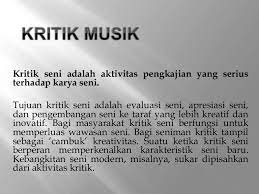 KRITIK MUSIK

Kritik seni adalah aktivitas pengkajian yang serius terhadap karya seni.

Tujuan kritik seni adalah evaluasi seni, apresiasi seni, dan pengembangan seni ke taraf yang lebih kreatif dan inovatif. Bagi masyarakat kritik seni berfungsi untuk memperluas wawasan seni. Bagi seniman kritik tampil sebagai 'cambuk' kreativitas. Suatu ketika kritik seni berperan memperkenalkan karakteristik seni baru. Kebangkitan seni modern, misalnya, sukar dipisahkan dari aktivitas kritik.